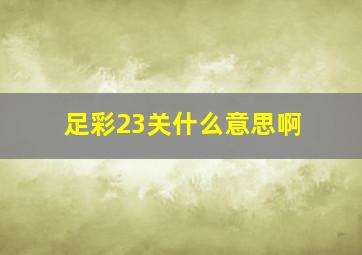 足彩23关什么意思啊